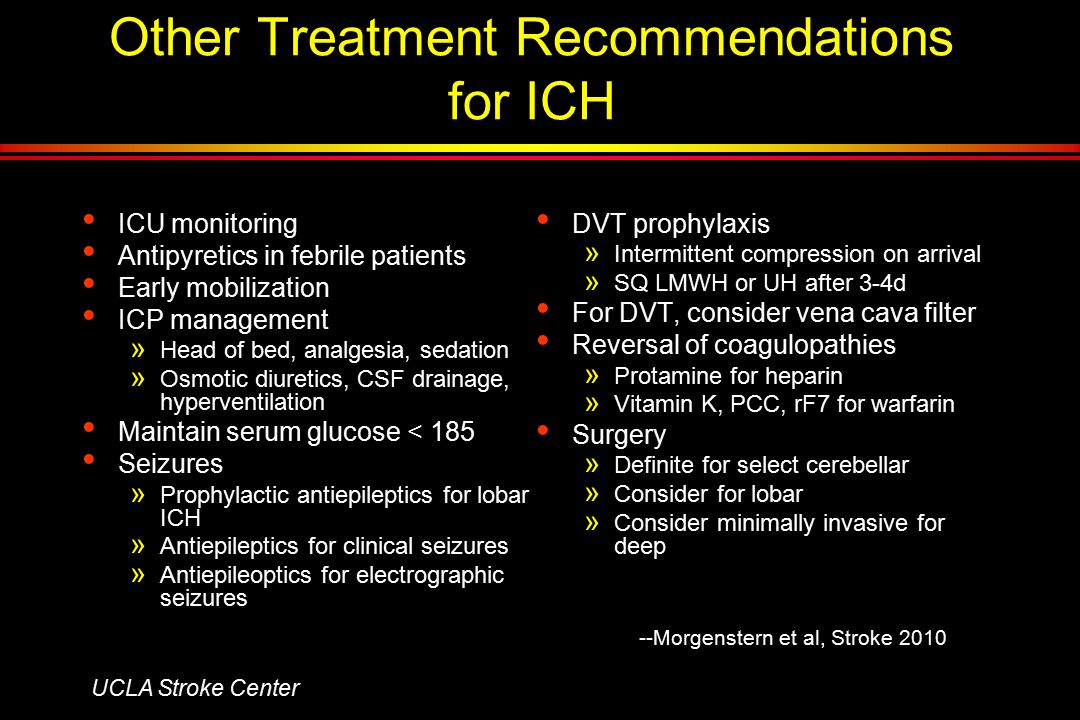 Other Treatment Recommendations for ICH

• ICU monitoring
• Antipyretics in febrile patients
• Early mobilization
• ICP management
» Head of bed, analgesia, sedation
» Osmotic diuretics, CSF drainage, hyperventilation
• Maintain serum glucose < 185
• Seizures
» Prophylactic antiepileptics for lobar ICH
» Antiepileptics for clinical seizures
» Antiepileoptics for electrographic seizures

• DVT prophylaxis
» Intermittent compression on arrival
» SQ LMWH or UH after 3-4d
• For DVT, consider vena cava filter
• Reversal of coagulopathies
» Protamine for heparin
» Vitamin K, PCC, rF7 for warfarin
• Surgery
» Definite for select cerebellar
» Consider for lobar
» Consider minimally invasive for deep

--Morgenstern et al, Stroke 2010

UCLA Stroke Center